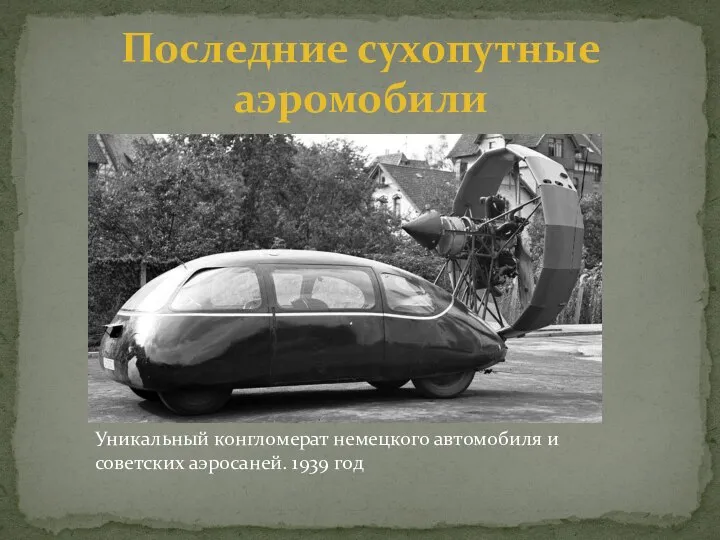 Последние сухопутные аэромобили

Уникальный конгломерат немецкого автомобиля и советских аэросаней. 1939 год